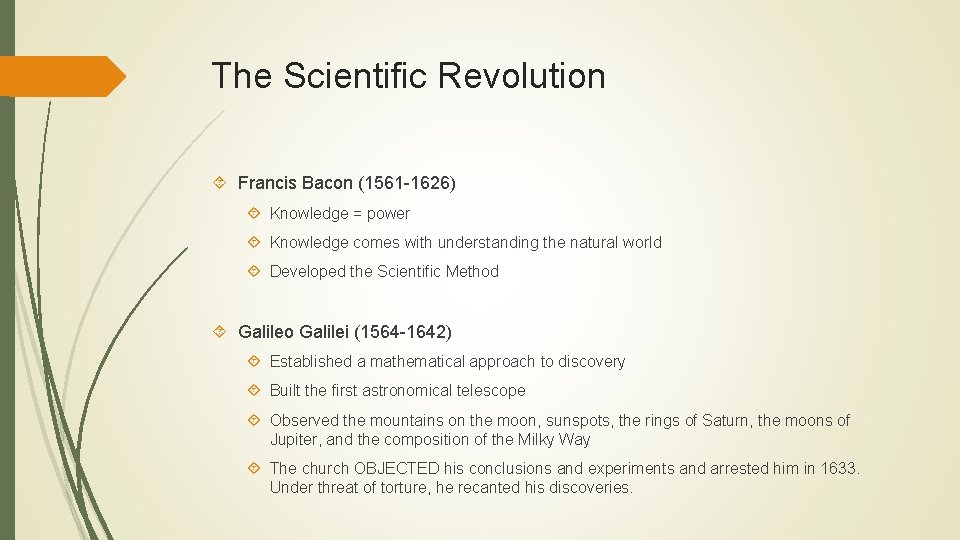 The Scientific Revolution

Francis Bacon (1561-1626)

Knowledge = power

Knowledge comes with understanding the natural world

Developed the Scientific Method

Galileo Galilei (1564-1642)

Established a mathematical approach to discovery

Built the first astronomical telescope

Observed the mountains on the moon, sunspots, the rings of Saturn, the moons of Jupiter, and the composition of the Milky Way

The church OBJECTED his conclusions and experiments and arrested him in 1633. Under threat of torture, he recanted his discoveries.